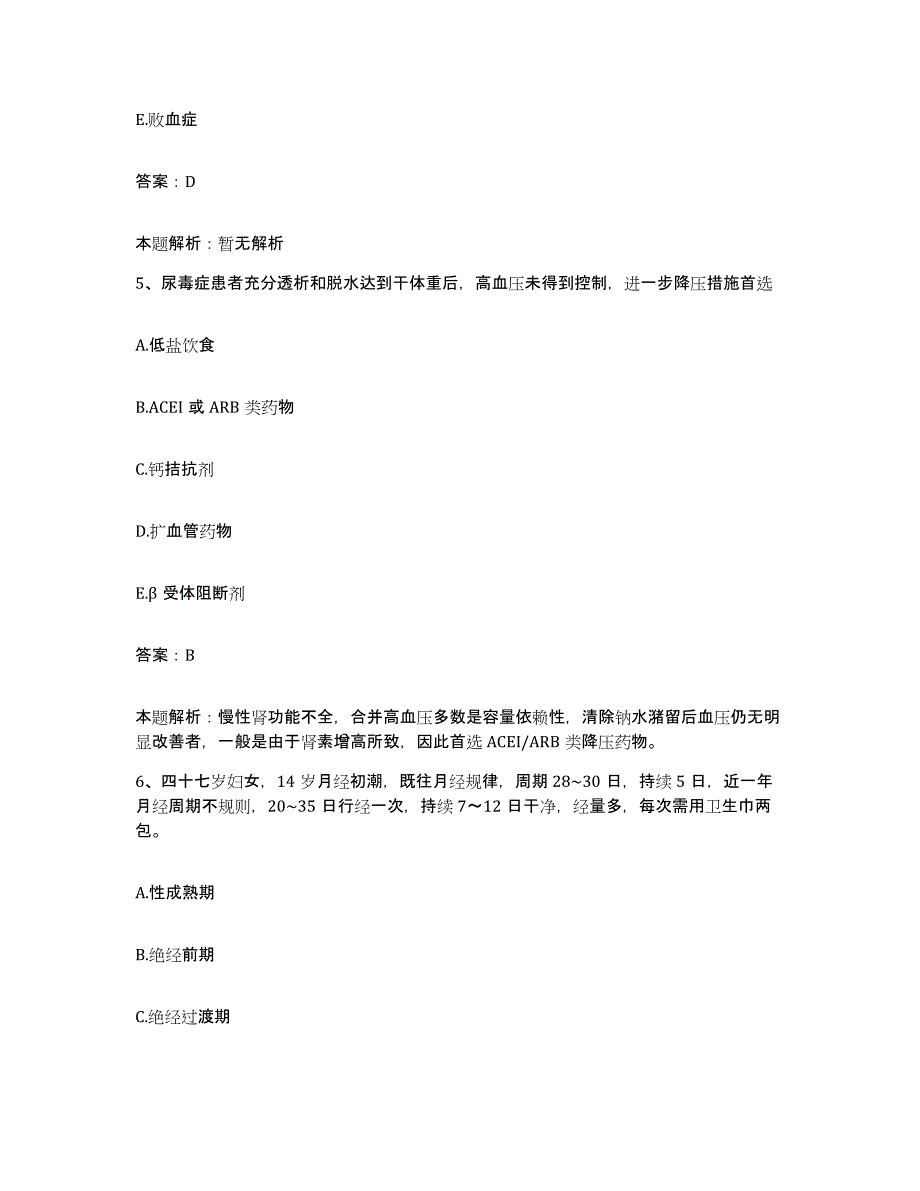 E.败血症

答案：D

本题解析：暂无解析

5、尿毒症患者充分透析和脱水达到干体重后，高血压未得到控制，进一步降压措施首选

A.低盐饮食

B.ACEI 或 ARB 类药物

C.钙拮抗剂

D.扩血管药物

E.β 受体阻断剂

答案：B

本题解析：慢性肾功能不全，合并高血压多数是容量依赖性，清除钠水潴留后血压仍无明显改善者，一般是由于肾素增高所致，因此首选 ACEI/ARB 类降压药物。

6、四十七岁妇女，14 岁月经初潮，既往月经规律，周期 28~30 日，持续 5 日，近一年月经周期不规则，20~35 日行经一次，持续 7～12 日干净，经量多，每次需用卫生巾两包。

A.性成熟期

B.绝经前期

C.绝经过渡期